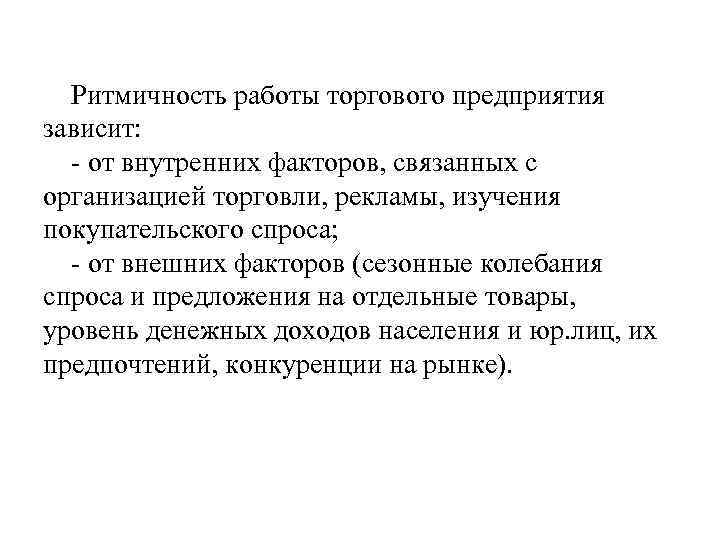 Ритмичность работы торгового предприятия зависит:

- от внутренних факторов, связанных с организацией торговли, рекламы, изучения покупательского спроса;

- от внешних факторов (сезонные колебания спроса и предложения на отдельные товары, уровень денежных доходов населения и юр.лиц, их предпочтений, конкуренции на рынке).